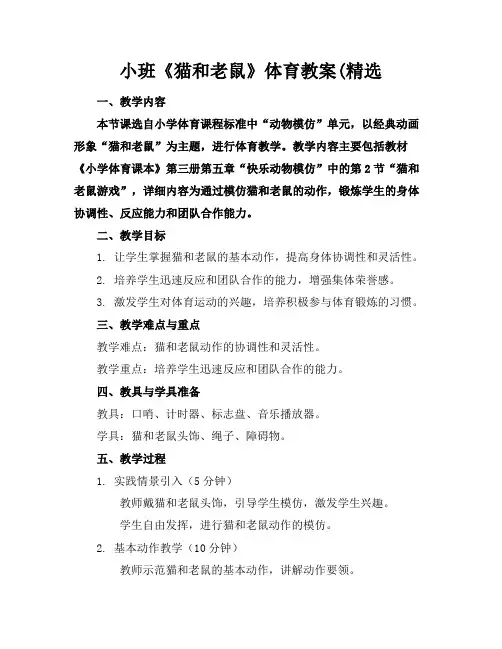 小班《猫和老鼠》体育教案(精选

一、教学内容

本节课选自小学体育课程标准中“动物模仿”单元，以经典动画形象“猫和老鼠”为主题，进行体育教学。教学内容主要包括教材《小学体育课本》第三册第五章“快乐动物模仿”中的第2节“猫和老鼠游戏”，详细内容为通过模仿猫和老鼠的动作，锻炼学生的身体协调性、反应能力和团队合作能力。

二、教学目标

1. 让学生掌握猫和老鼠的基本动作，提高身体协调性和灵活性。

2. 培养学生迅速反应和团队合作的能力，增强集体荣誉感。

3. 激发学生对体育运动的兴趣，培养积极参与体育锻炼的习惯。

三、教学难点与重点

教学难点：猫和老鼠动作的协调性和灵活性。

教学重点：培养学生迅速反应和团队合作的能力。

四、教具与学具准备

教具：口哨、计时器、标志盘、音乐播放器。

学具：猫和老鼠头饰、绳子、障碍物。

五、教学过程

1. 实践情景引入（5分钟）

教师戴猫和老鼠头饰，引导学生模仿，激发学生兴趣。

学生自由发挥，进行猫和老鼠动作的模仿。

2. 基本动作教学（10分钟）

教师示范猫和老鼠的基本动作，讲解动作要领。